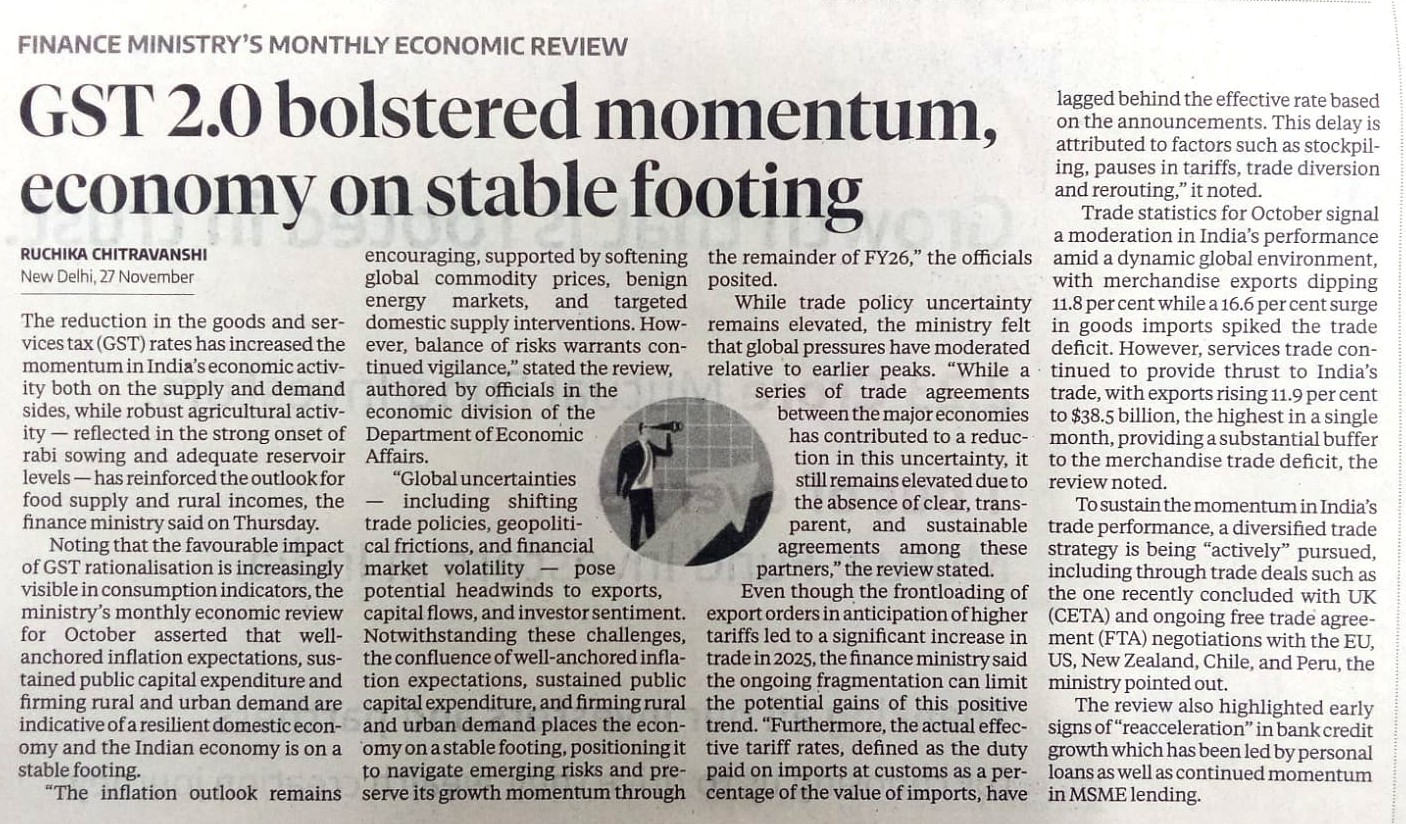 FINANCE MINISTRY'S MONTHLY ECONOMIC REVIEW

GST 2.0 bolstered momentum, economy on stable footing

RUCHIKA CHITRAVANSHI
New Delhi, 27 November

The reduction in the goods and services tax (GST) rates has increased the momentum in India's economic activity both on the supply and demand sides, while robust agricultural activity — reflected in the strong onset of rabi sowing and adequate reservoir levels — has reinforced the outlook for food supply and rural incomes, the finance ministry said on Thursday.

Noting that the favourable impact of GST rationalisation is increasingly visible in consumption indicators, the ministry's monthly economic review for October asserted that well-anchored inflation expectations, sustained public capital expenditure and firming rural and urban demand are indicative of a resilient domestic economy and the Indian economy is on a stable footing.

"The inflation outlook remains encouraging, supported by softening global commodity prices, benign energy markets, and targeted domestic supply interventions. However, balance of risks warrants continued vigilance," stated the review, authored by officials in the economic division of the Department of Economic Affairs.

"Global uncertainties — including shifting trade policies, geopolitical frictions, and financial market volatility — pose potential headwinds to exports, capital flows, and investor sentiment. Notwithstanding these challenges, the confluence of well-anchored inflation expectations, sustained public capital expenditure, and firming rural and urban demand places the economy on a stable footing, positioning it to navigate emerging risks and preserve its growth momentum through the remainder of FY26," the officials posited.

While trade policy uncertainty remains elevated, the ministry felt that global pressures have moderated relative to earlier peaks. "While a series of trade agreements between the major economies has contributed to a reduction in this uncertainty, it still remains elevated due to the absence of clear, transparent, and sustainable agreements among these partners," the review stated.

Even though the frontloading of export orders in anticipation of higher tariffs led to a significant increase in trade in 2025, the finance ministry said the ongoing fragmentation can limit the potential gains of this positive trend. "Furthermore, the actual effective tariff rates, defined as the duty paid on imports at customs as a percentage of the value of imports, have lagged behind the effective rate based on the announcements. This delay is attributed to factors such as stockpiling, pauses in tariffs, trade diversion and rerouting," it noted.

Trade statistics for October signal a moderation in India's performance amid a dynamic global environment, with merchandise exports dipping 11.8 per cent while a 16.6 per cent surge in goods imports spiked the trade deficit. However, services trade continued to provide thrust to India's trade, with exports rising 11.9 per cent to $38.5 billion, the highest in a single month, providing a substantial buffer to the merchandise trade deficit, the review noted.

To sustain the momentum in India's trade performance, a diversified trade strategy is being "actively" pursued, including through trade deals such as the one recently concluded with UK (CETA) and ongoing free trade agreement (FTA) negotiations with the EU, US, New Zealand, Chile, and Peru, the ministry pointed out.

The review also highlighted early signs of "reacceleration" in bank credit growth which has been led by personal loans as well as continued momentum in MSME lending.